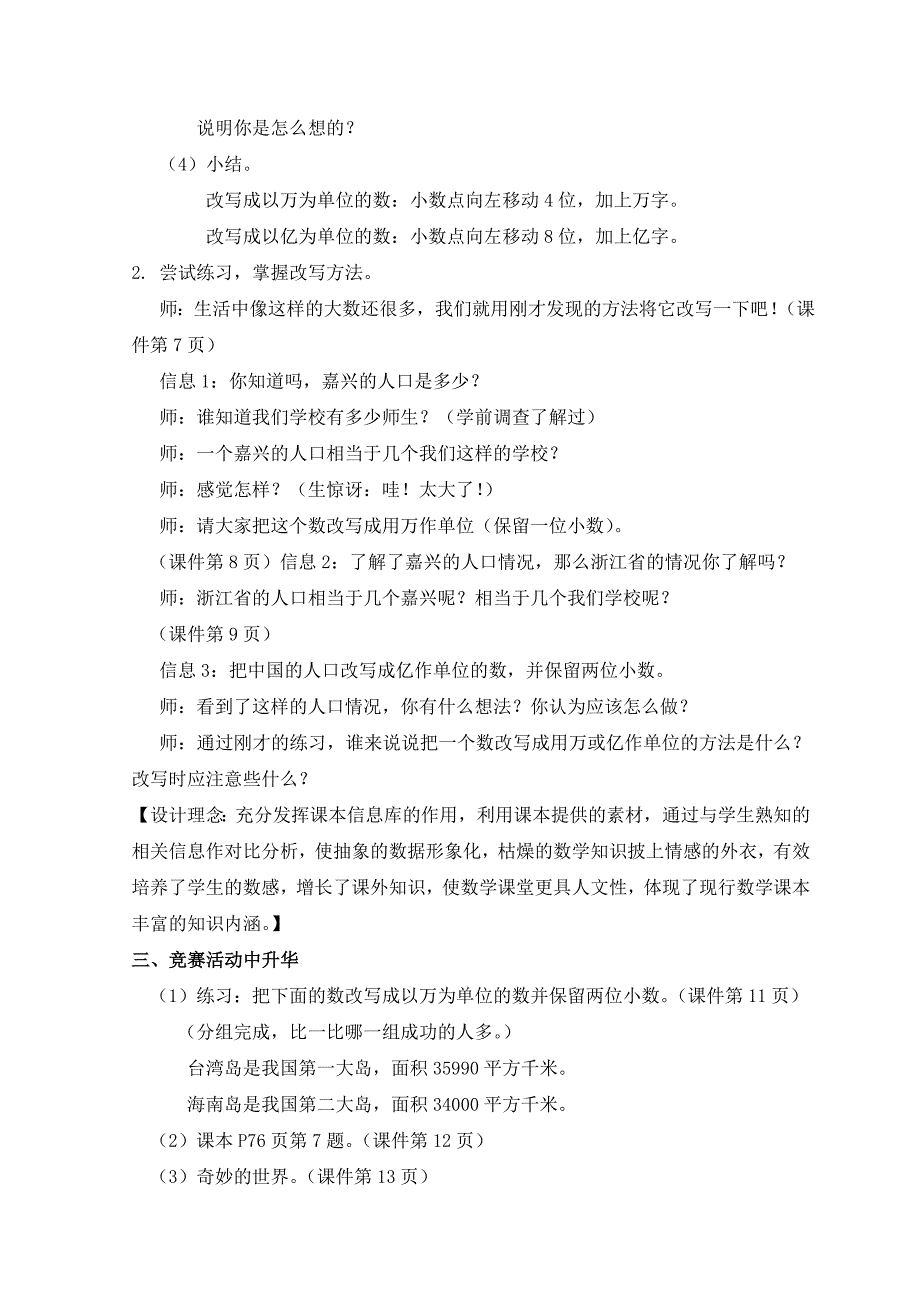 说明你是怎么想的？

（4）小结。

改写成以万为单位的数：小数点向左移动 4 位，加上万字。

改写成以亿为单位的数：小数点向左移动 8 位，加上亿字。

2. 尝试练习，掌握改写方法。

师：生活中像这样的大数还很多，我们就用刚才发现的方法将它改写一下吧！（课件第 7 页）

信息 1：你知道吗，嘉兴的人口是多少？

师：谁知道我们学校有多少师生？（学前调查了解过）

师：一个嘉兴的人口相当于几个我们这样的学校？

师：感觉怎样？（生惊讶：哇！太大了！）

师：请大家把这个数改写成用万作单位（保留一位小数）。

（课件第 8 页）信息 2：了解了嘉兴的人口情况，那么浙江省的情况你了解吗？

师：浙江省的人口相当于几个嘉兴呢？相当于几个我们学校呢？

（课件第 9 页）

信息 3：把中国的人口改写成亿作单位的数，并保留两位小数。

师：看到了这样的人口情况，你有什么想法？你认为应该怎么做？

师：通过刚才的练习，谁来说说把一个数改写成用万或亿作单位的方法是什么？改写时应注意些什么？

【设计理念：充分发挥课本信息库的作用，利用课本提供的素材，通过与学生熟知的相关信息作对比分析，使抽象的数据形象化，枯燥的数学知识披上情感的外衣，有效培养了学生的数感，增长了课外知识，使数学课堂更具人文性，体现了现行数学课本丰富的知识内涵。】

三、竞赛活动中升华

（1）练习：把下面的数改写成以万为单位的数并保留两位小数。（课件第 11 页）

（分组完成，比一比哪一组成功的人多。）

台湾岛是我国第一大岛，面积 35990 平方千米。

海南岛是我国第二大岛，面积 34000 平方千米。

（2）课本 P76 页第 7 题。（课件第 12 页）

（3）奇妙的世界。（课件第 13 页）